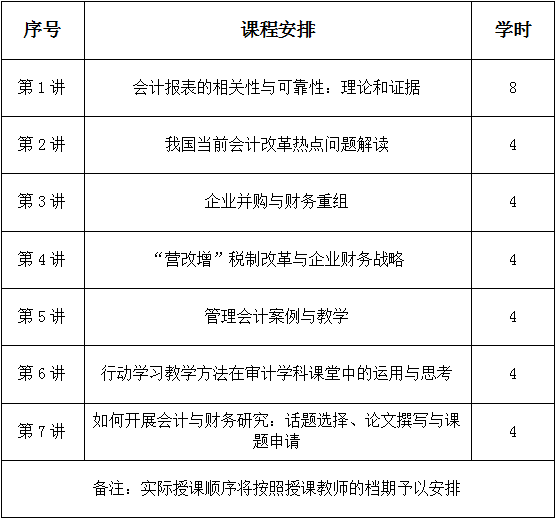 | 序号 | 课程安排 | 学时 |
|---|---|---|
| 第 1 讲 | 会计报表的相关性与可靠性：理论和证据 | 8 |
| 第 2 讲 | 我国当前会计改革热点问题解读 | 4 |
| 第 3 讲 | 企业并购与财务重组 | 4 |
| 第 4 讲 | “营改增”税制改革与企业财务战略 | 4 |
| 第 5 讲 | 管理会计案例与教学 | 4 |
| 第 6 讲 | 行动学习教学方法在审计学科课堂中的运用与思考 | 4 |
| 第 7 讲 | 如何开展会计与财务研究：话题选择、论文撰写与课题申请 | 4 |
| 备注：实际授课顺序将按照授课教师的档期予以安排 | | |